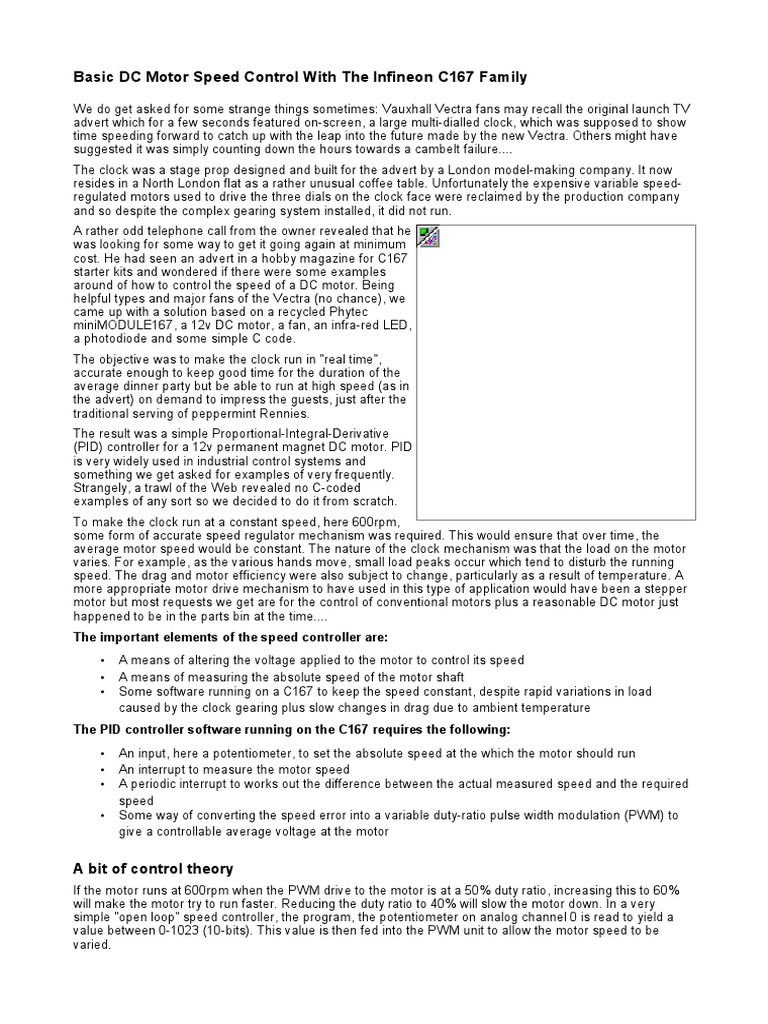 Basic DC Motor Speed Control With The Infineon C167 Family

We do get asked for some strange things sometimes: Vauxhall Vectra fans may recall the original launch TV advert which for a few seconds featured on-screen, a large multi-dialled clock, which was supposed to show time speeding forward to catch up with the leap into the future made by the new Vectra. Others might have suggested it was simply counting down the hours towards a cambelt failure....

The clock was a stage prop designed and built for the advert by a London model-making company. It now resides in a North London flat as a rather unusual coffee table. Unfortunately the expensive variable speed-regulated motors used to drive the three dials on the clock face were reclaimed by the production company and so despite the complex gearing system installed, it did not run.

A rather odd telephone call from the owner revealed that he was looking for some way to get it going again at minimum cost. He had seen an advert in a hobby magazine for C167 starter kits and wondered if there were some examples around of how to control the speed of a DC motor. Being helpful types and major fans of the Vectra (no chance), we came up with a solution based on a recycled Phytec miniMODULE167, a 12v DC motor, a fan, an infra-red LED, a photodiode and some simple C code.

The objective was to make the clock run in "real time", accurate enough to keep good time for the duration of the average dinner party but be able to run at high speed (as in the advert) on demand to impress the guests, just after the traditional serving of peppermint Rennies.

The result was a simple Proportional-Integral-Derivative (PID) controller for a 12v permanent magnet DC motor. PID is very widely used in industrial control systems and something we get asked for examples of very frequently. Strangely, a trawl of the Web revealed no C-coded examples of any sort so we decided to do it from scratch.

To make the clock run at a constant speed, here 600rpm, some form of accurate speed regulator mechanism was required. This would ensure that over time, the average motor speed would be constant. The nature of the clock mechanism was that the load on the motor varies. For example, as the various hands move, small load peaks occur which tend to disturb the running speed. The drag and motor efficiency were also subject to change, particularly as a result of temperature. A more appropriate motor drive mechanism to have used in this type of application would have been a stepper motor but most requests we get are for the control of conventional motors plus a reasonable DC motor just happened to be in the parts bin at the time....

The important elements of the speed controller are:

• A means of altering the voltage applied to the motor to control its speed
• A means of measuring the absolute speed of the motor shaft
• Some software running on a C167 to keep the speed constant, despite rapid variations in load caused by the clock gearing plus slow changes in drag due to ambient temperature

The PID controller software running on the C167 requires the following:

• An input, here a potentiometer, to set the absolute speed at the which the motor should run
• An interrupt to measure the motor speed
• A periodic interrupt to works out the difference between the actual measured speed and the required speed
• Some way of converting the speed error into a variable duty-ratio pulse width modulation (PWM) to give a controllable average voltage at the motor

A bit of control theory

If the motor runs at 600rpm when the PWM drive to the motor is at a 50% duty ratio, increasing this to 60% will make the motor try to run faster. Reducing the duty ratio to 40% will slow the motor down. In a very simple "open loop" speed controller, the program, the potentiometer on analog channel 0 is read to yield a value between 0-1023 (10-bits). This value is then fed into the PWM unit to allow the motor speed to be varied.